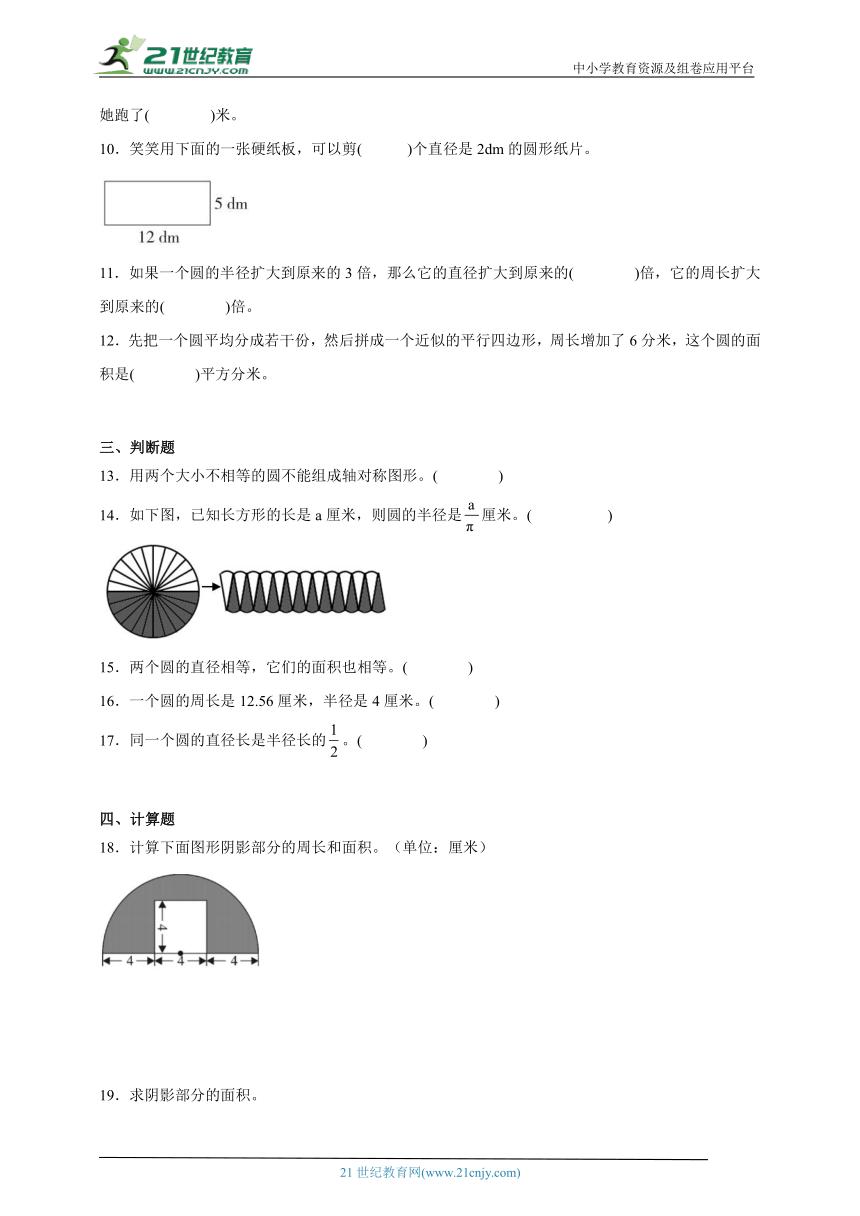 21世纪教育
www.21cnjy.com

中小学教育资源及组卷应用平台

她跑了(　　　　)米。

10．笑笑用下面的一张硬纸板，可以剪(　　　)个直径是 2dm 的圆形纸片。

5 dm
12 dm

11．如果一个圆的半径扩大到原来的 3 倍，那么它的直径扩大到原来的(　　　　)倍，它的周长扩大到原来的(　　　　)倍。

12．先把一个圆平均分成若干份，然后拼成一个近似的平行四边形，周长增加了 6 分米，这个圆的面积是(　　　　)平方分米。

三、判断题

13．用两个大小不相等的圆不能组成轴对称图形。(　　　　)

14．如下图，已知长方形的长是 a 厘米，则圆的半径是$\frac{a}{\pi}$厘米。(　　　　　)

15．两个圆的直径相等，它们的面积也相等。(　　　　)

16．一个圆的周长是 12.56 厘米，半径是 4 厘米。(　　　　)

17．同一个圆的直径长是半径长的$\frac{1}{2}$。(　　　　)

四、计算题

18．计算下面图形阴影部分的周长和面积。（单位：厘米）

4
4　4　4

19．求阴影部分的面积。

21 世纪教育网(www.21cnjy.com)